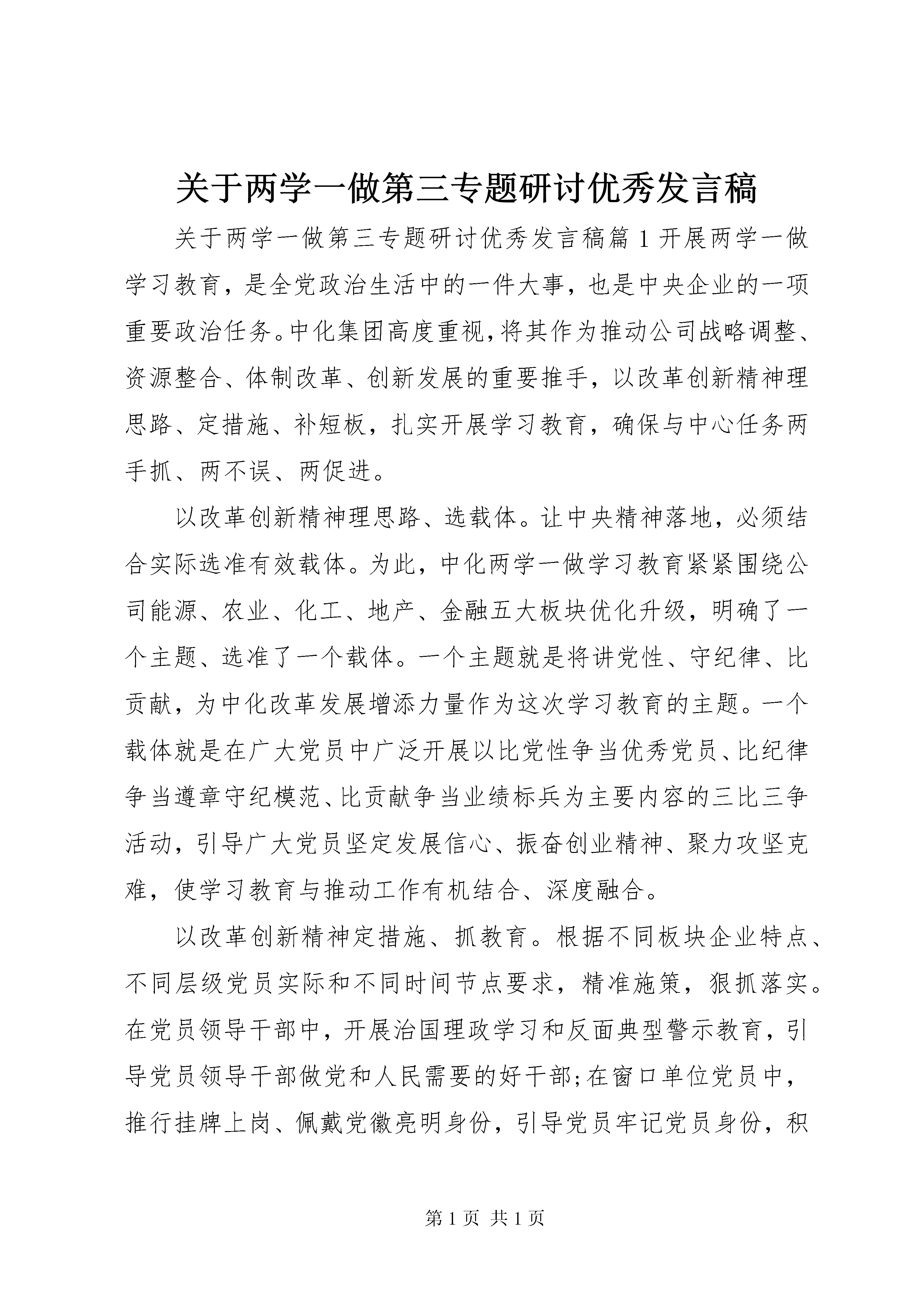 关于两学一做第三专题研讨优秀发言稿

关于两学一做第三专题研讨优秀发言稿篇1开展两学一做学习教育，是全党政治生活中的一件大事，也是中央企业的一项重要政治任务。中化集团高度重视，将其作为推动公司战略调整、资源整合、体制改革、创新发展的重要推手，以改革创新精神理思路、定措施、补短板，扎实开展学习教育，确保与中心任务两手抓、两不误、两促进。

以改革创新精神理思路、选载体。让中央精神落地，必须结合实际选准有效载体。为此，中化两学一做学习教育紧紧围绕公司能源、农业、化工、地产、金融五大板块优化升级，明确了一个主题、选准了一个载体。一个主题就是将讲党性、守纪律、比贡献，为中化改革发展增添力量作为这次学习教育的主题。一个载体就是在广大党员中广泛开展以比党性争当优秀党员、比纪律争当遵章守纪模范、比贡献争当业绩标兵为主要内容的三比三争活动，引导广大党员坚定发展信心、振奋创业精神、聚力攻坚克难，使学习教育与推动工作有机结合、深度融合。

以改革创新精神定措施、抓教育。根据不同板块企业特点、不同层级党员实际和不同时间节点要求，精准施策，狠抓落实。在党员领导干部中，开展治国理政学习和反面典型警示教育，引导党员领导干部做党和人民需要的好干部;在窗口单位党员中，推行挂牌上岗、佩戴党徽亮明身份，引导党员牢记党员身份，积

第1页 共1页